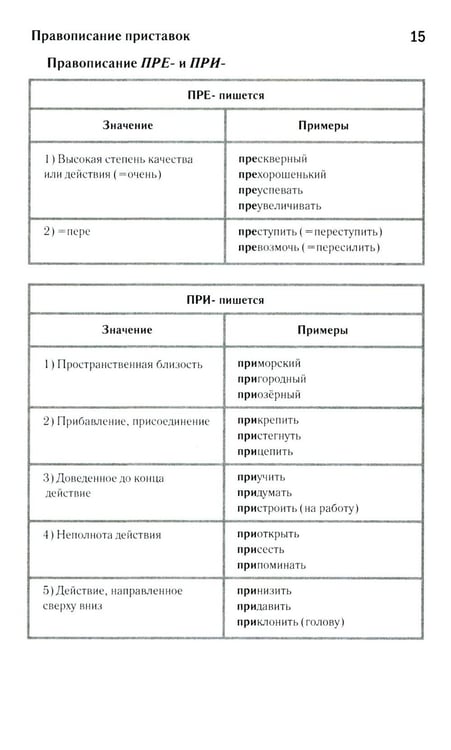 Правописание приставок

15

Правописание ПРЕ- и ПРИ-

| ПРЕ- пишется | |
|---|---|
| Значение | Примеры |
| 1) Высокая степень качества или действия (=очень) | прескверный прехорошенький преуспевать преувеличивать |
| 2) =пере | преступить (=переступить) превозмочь (=пересилить) |

| ПРИ- пишется | |
|---|---|
| Значение | Примеры |
| 1) Пространственная близость | приморский пригородный приозёрный |
| 2) Прибавление, присоединение | прикрепить пристегнуть прицепить |
| 3) Доведенное до конца действие | приучить придумать пристроить (на работу) |
| 4) Неполнота действия | приоткрыть присесть припоминать |
| 5) Действие, направленное сверху вниз | принизить придавить приклонить (голову) |